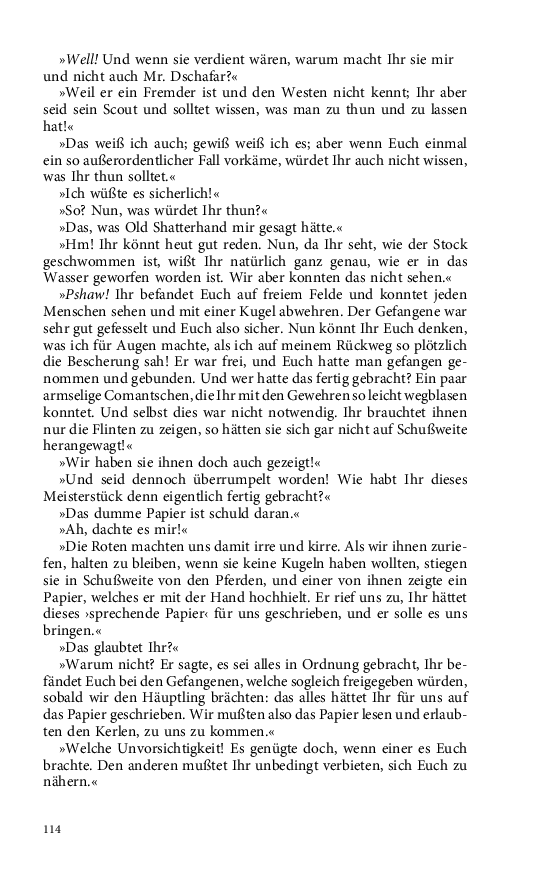 »Well! Und wenn sie verdient wären, warum macht Ihr sie mir und nicht auch Mr. Dschafar?«

»Weil er ein Fremder ist und den Westen nicht kennt; Ihr aber seid sein Scout und solltet wissen, was man zu thun und zu lassen hat!«

»Das weiß ich auch; gewiß weiß ich es; aber wenn Euch einmal ein so außerordentlicher Fall vorkäme, würdet Ihr auch nicht wissen, was Ihr thun solltet.«

»Ich wüßte es sicherlich!«

»So? Nun, was würdet Ihr thun?«

»Das, was Old Shatterhand mir gesagt hätte.«

»Hm! Ihr könnt heut gut reden. Nun, da Ihr seht, wie der Stock geschwommen ist, wißt Ihr natürlich ganz genau, wie er in das Wasser geworfen worden ist. Wir aber konnten das nicht sehen.«

»Pshaw! Ihr befandet Euch auf freiem Felde und konntet jeden Menschen sehen und mit einer Kugel abwehren. Der Gefangene war sehr gut gefesselt und Euch also sicher. Nun könnt Ihr Euch denken, was ich für Augen machte, als ich auf meinem Rückweg so plötzlich die Bescherung sah! Er war frei, und Euch hatte man gefangen genommen und gebunden. Und wer hatte das fertig gebracht? Ein paar armselige Comantschen, die Ihr mit den Gewehren so leicht wegblasen konntet. Und selbst dies war nicht notwendig. Ihr brauchtet ihnen nur die Flinten zu zeigen, so hätten sie sich gar nicht auf Schußweite herangewagt!«

»Wir haben sie ihnen doch auch gezeigt!«

»Und seid dennoch überrumpelt worden! Wie habt Ihr dieses Meisterstück denn eigentlich fertig gebracht?«

»Das dumme Papier ist schuld daran.«

»Ah, dachte es mir!«

»Die Roten machten uns damit irre und kirre. Als wir ihnen zuriefen, halten zu bleiben, wenn sie keine Kugeln haben wollten, stiegen sie in Schußweite von den Pferden, und einer von ihnen zeigte ein Papier, welches er mit der Hand hochhielt. Er rief uns zu, Ihr hättet dieses ›sprechende Papier‹ für uns geschrieben, und er solle es uns bringen.«

»Das glaubtet Ihr?«

»Warum nicht? Er sagte, es sei alles in Ordnung gebracht, Ihr befändet Euch bei den Gefangenen, welche sogleich freigegeben würden, sobald wir den Häuptling brächten: das alles hättet Ihr für uns auf das Papier geschrieben. Wir mußten also das Papier lesen und erlaubten den Kerlen, zu uns zu kommen.«

»Welche Unvorsichtigkeit! Es genügte doch, wenn einer es Euch brachte. Den anderen mußtet Ihr unbedingt verbieten, sich Euch zu nähern.«

114